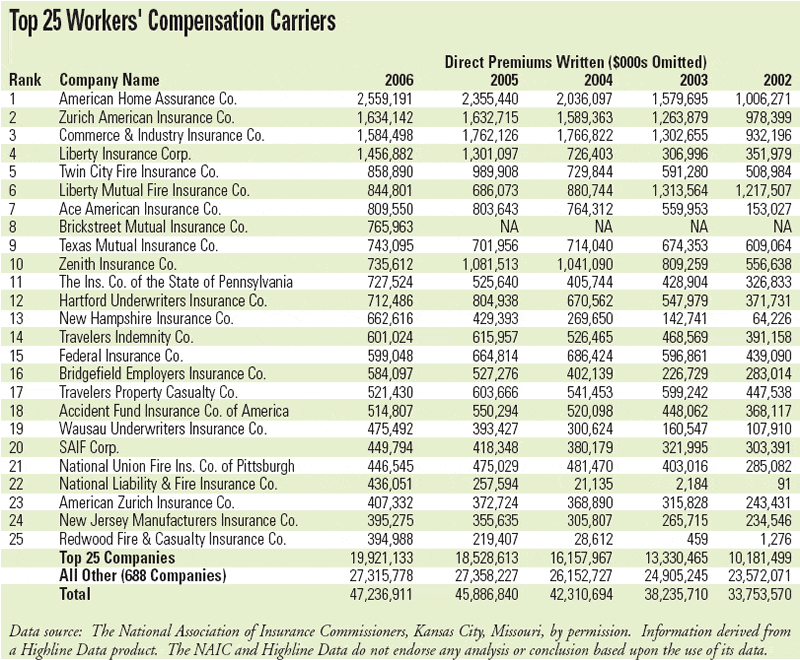 Top 25 Workers' Compensation Carriers

Direct Premiums Written ($000s Omitted)

| Rank | Company Name | 2006 | 2005 | 2004 | 2003 | 2002 |
|---|---|---|---|---|---|---|
| 1 | American Home Assurance Co. | 2,559,191 | 2,355,440 | 2,036,097 | 1,579,695 | 1,006,271 |
| 2 | Zurich American Insurance Co. | 1,634,142 | 1,632,715 | 1,589,363 | 1,263,879 | 978,399 |
| 3 | Commerce & Industry Insurance Co. | 1,584,498 | 1,762,126 | 1,766,822 | 1,302,655 | 932,196 |
| 4 | Liberty Insurance Corp. | 1,456,882 | 1,301,097 | 726,403 | 306,996 | 351,979 |
| 5 | Twin City Fire Insurance Co. | 858,890 | 989,908 | 729,844 | 591,280 | 508,984 |
| 6 | Liberty Mutual Fire Insurance Co. | 844,801 | 686,073 | 880,744 | 1,313,564 | 1,217,507 |
| 7 | Ace American Insurance Co. | 809,550 | 803,643 | 764,312 | 559,953 | 153,027 |
| 8 | Brickstreet Mutual Insurance Co. | 765,963 | NA | NA | NA | NA |
| 9 | Texas Mutual Insurance Co. | 743,095 | 701,956 | 714,040 | 674,353 | 609,064 |
| 10 | Zenith Insurance Co. | 735,612 | 1,081,513 | 1,041,090 | 809,259 | 556,638 |
| 11 | The Ins. Co. of the State of Pennsylvania | 727,524 | 525,640 | 405,744 | 428,904 | 326,833 |
| 12 | Hartford Underwriters Insurance Co. | 712,486 | 804,938 | 670,562 | 547,979 | 371,731 |
| 13 | New Hampshire Insurance Co. | 662,616 | 429,393 | 269,650 | 142,741 | 64,226 |
| 14 | Travelers Indemnity Co. | 601,024 | 615,957 | 526,465 | 468,569 | 391,158 |
| 15 | Federal Insurance Co. | 599,048 | 664,814 | 686,424 | 596,861 | 439,090 |
| 16 | Bridgefield Employers Insurance Co. | 584,097 | 527,276 | 402,139 | 226,729 | 283,014 |
| 17 | Travelers Property Casualty Co. | 521,430 | 603,666 | 541,453 | 599,242 | 447,538 |
| 18 | Accident Fund Insurance Co. of America | 514,807 | 550,294 | 520,098 | 448,062 | 368,117 |
| 19 | Wausau Underwriters Insurance Co. | 475,492 | 393,427 | 300,624 | 160,547 | 107,910 |
| 20 | SAIF Corp. | 449,794 | 418,348 | 380,179 | 321,995 | 303,391 |
| 21 | National Union Fire Ins. Co. of Pittsburgh | 446,545 | 475,029 | 481,470 | 403,016 | 285,082 |
| 22 | National Liability & Fire Insurance Co. | 436,051 | 257,594 | 21,135 | 2,184 | 91 |
| 23 | American Zurich Insurance Co. | 407,332 | 372,724 | 368,890 | 315,828 | 243,431 |
| 24 | New Jersey Manufacturers Insurance Co. | 395,275 | 355,635 | 305,807 | 265,715 | 234,546 |
| 25 | Redwood Fire & Casualty Insurance Co. | 394,988 | 219,407 | 28,612 | 459 | 1,276 |
| | Top 25 Companies | 19,921,133 | 18,528,613 | 16,157,967 | 13,330,465 | 10,181,499 |
| | All Other (688 Companies) | 27,315,778 | 27,358,227 | 26,152,727 | 24,905,245 | 23,572,071 |
| | Total | 47,236,911 | 45,886,840 | 42,310,694 | 38,235,710 | 33,753,570 |

Data source: The National Association of Insurance Commissioners, Kansas City, Missouri, by permission. Information derived from a Highline Data product. The NAIC and Highline Data do not endorse any analysis or conclusion based upon the use of its data.